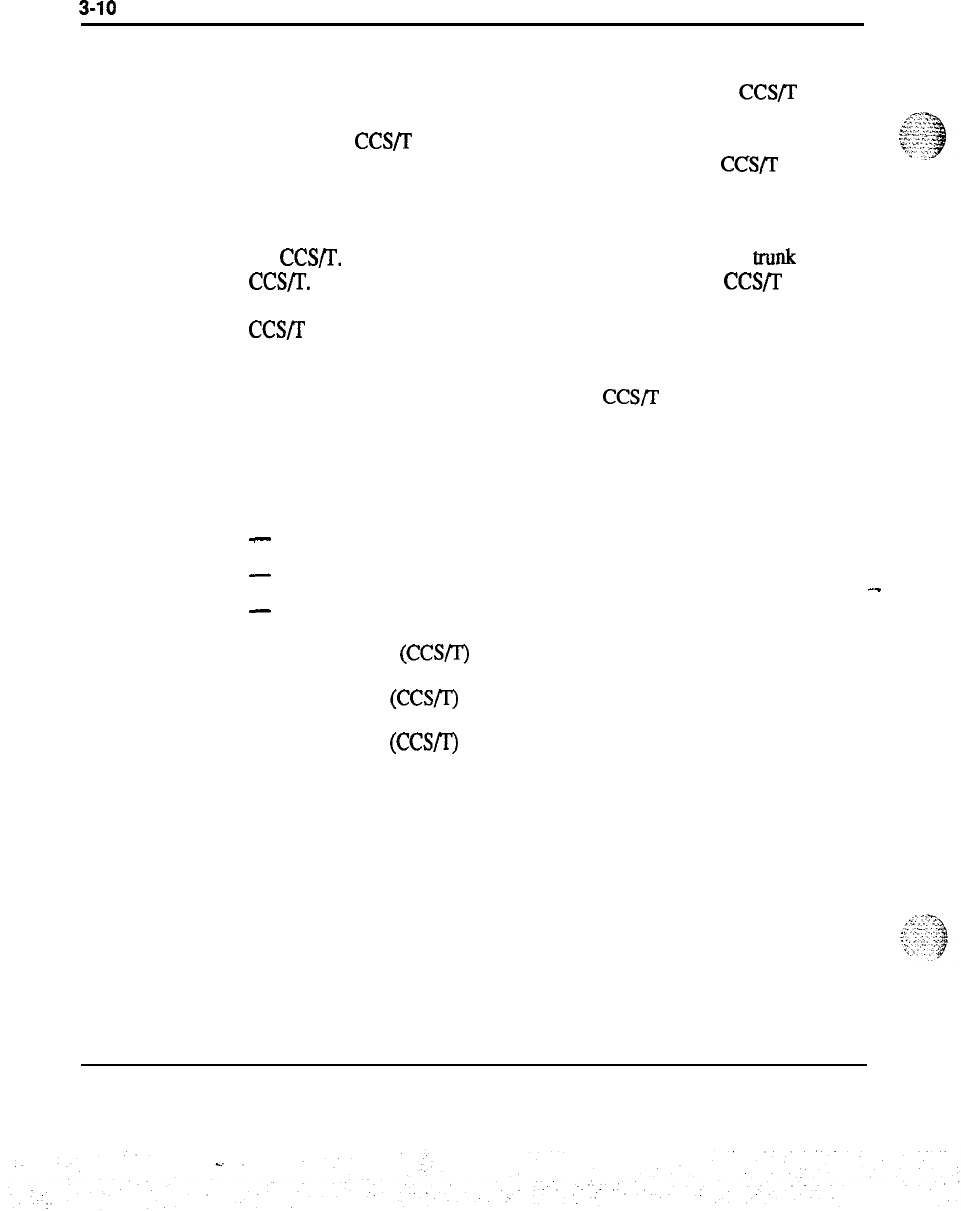 3-10

CCS/T

CCS/T

CCS/T

CCS/T. trunk

CCS/T. CCS/T

CCS/T

CCS/T

-

-

-

(CCS/T)

(CCS/T)

(CCS/T)